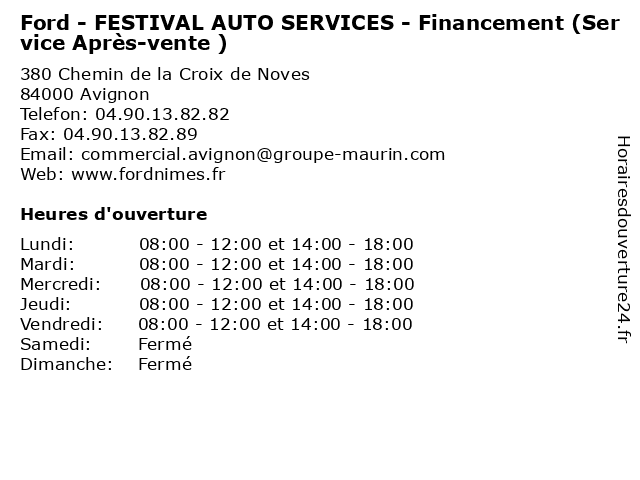 Ford - FESTIVAL AUTO SERVICES - Financement (Service Après-vente )

380 Chemin de la Croix de Noves
84000 Avignon
Telefon: 04.90.13.82.82
Fax: 04.90.13.82.89
Email: commercial.avignon@groupe-maurin.com
Web: www.fordnimes.fr

Heures d'ouverture

| | |
|---|---|
| Lundi: | 08:00 - 12:00 et 14:00 - 18:00 |
| Mardi: | 08:00 - 12:00 et 14:00 - 18:00 |
| Mercredi: | 08:00 - 12:00 et 14:00 - 18:00 |
| Jeudi: | 08:00 - 12:00 et 14:00 - 18:00 |
| Vendredi: | 08:00 - 12:00 et 14:00 - 18:00 |
| Samedi: | Fermé |
| Dimanche: | Fermé |

Horairesdouverture24.fr